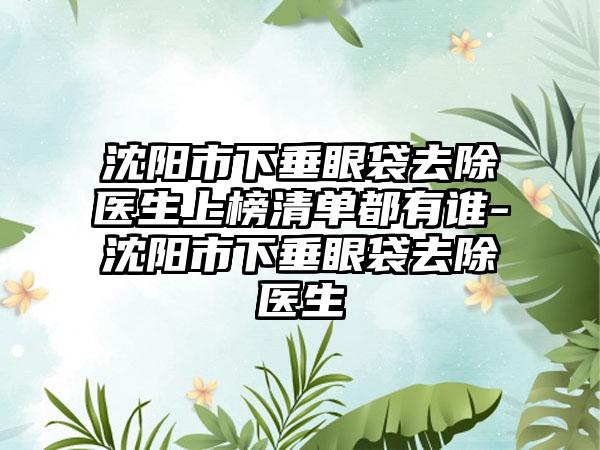 沈阳市下垂眼袋去除医生上榜清单都有谁-沈阳市下垂眼袋去除医生